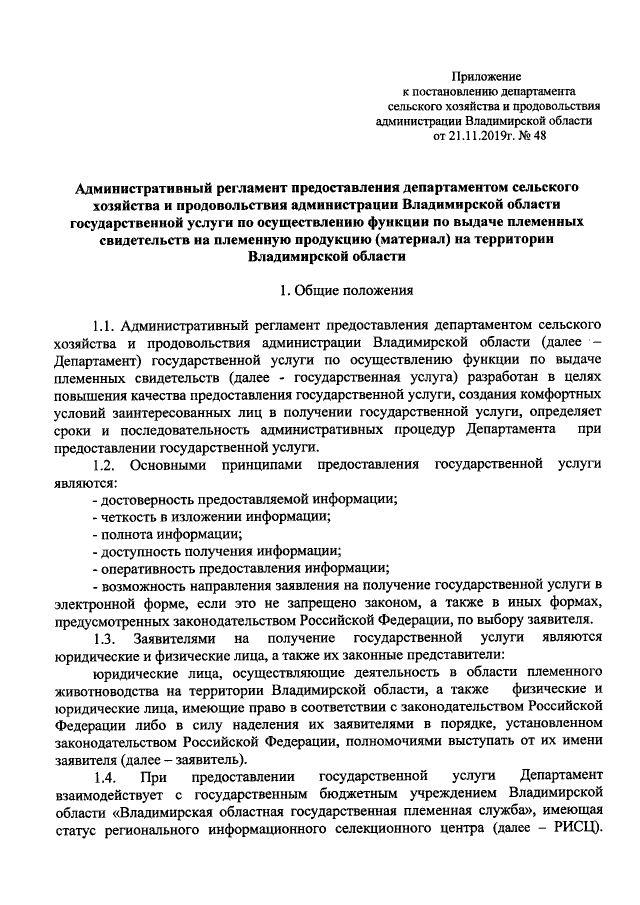 Приложение
к постановлению департамента
сельского хозяйства и продовольствия
администрации Владимирской области
от 21.11.2019г. № 48

Административный регламент предоставления департаментом сельского хозяйства и продовольствия администрации Владимирской области государственной услуги по осуществлению функции по выдаче племенных свидетельств на племенную продукцию (материал) на территории Владимирской области

1. Общие положения

1.1. Административный регламент предоставления департаментом сельского хозяйства и продовольствия администрации Владимирской области (далее – Департамент) государственной услуги по осуществлению функции по выдаче племенных свидетельств (далее - государственная услуга) разработан в целях повышения качества предоставления государственной услуги, создания комфортных условий заинтересованных лиц в получении государственной услуги, определяет сроки и последовательность административных процедур Департамента при предоставлении государственной услуги.

1.2. Основными принципами предоставления государственной услуги являются:
- достоверность предоставляемой информации;
- четкость в изложении информации;
- полнота информации;
- доступность получения информации;
- оперативность предоставления информации;
- возможность направления заявления на получение государственной услуги в электронной форме, если это не запрещено законом, а также в иных формах, предусмотренных законодательством Российской Федерации, по выбору заявителя.

1.3. Заявителями на получение государственной услуги являются юридические и физические лица, а также их законные представители:

юридические лица, осуществляющие деятельность в области племенного животноводства на территории Владимирской области, а также физические и юридические лица, имеющие право в соответствии с законодательством Российской Федерации либо в силу наделения их заявителями в порядке, установленном законодательством Российской Федерации, полномочиями выступать от их имени заявителя (далее – заявитель).

1.4. При предоставлении государственной услуги Департамент взаимодействует с государственным бюджетным учреждением Владимирской области «Владимирская областная государственная племенная служба», имеющая статус регионального информационного селекционного центра (далее – РИСЦ).